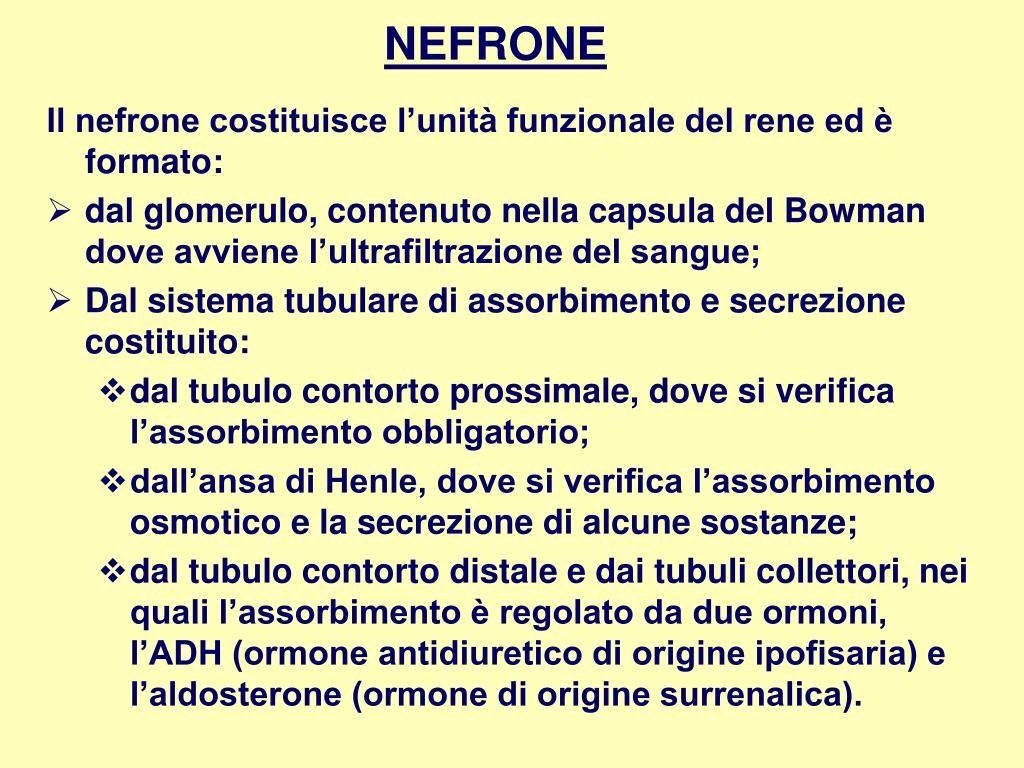 NEFRONE

Il nefrone costituisce l’unità funzionale del rene ed è formato:

➢ dal glomerulo, contenuto nella capsula del Bowman dove avviene l’ultrafiltrazione del sangue;

➢ Dal sistema tubulare di assorbimento e secrezione costituito:

❖ dal tubulo contorto prossimale, dove si verifica l’assorbimento obbligatorio;

❖ dall’ansa di Henle, dove si verifica l’assorbimento osmotico e la secrezione di alcune sostanze;

❖ dal tubulo contorto distale e dai tubuli collettori, nei quali l’assorbimento è regolato da due ormoni, l’ADH (ormone antidiuretico di origine ipofisaria) e l’aldosterone (ormone di origine surrenalica).